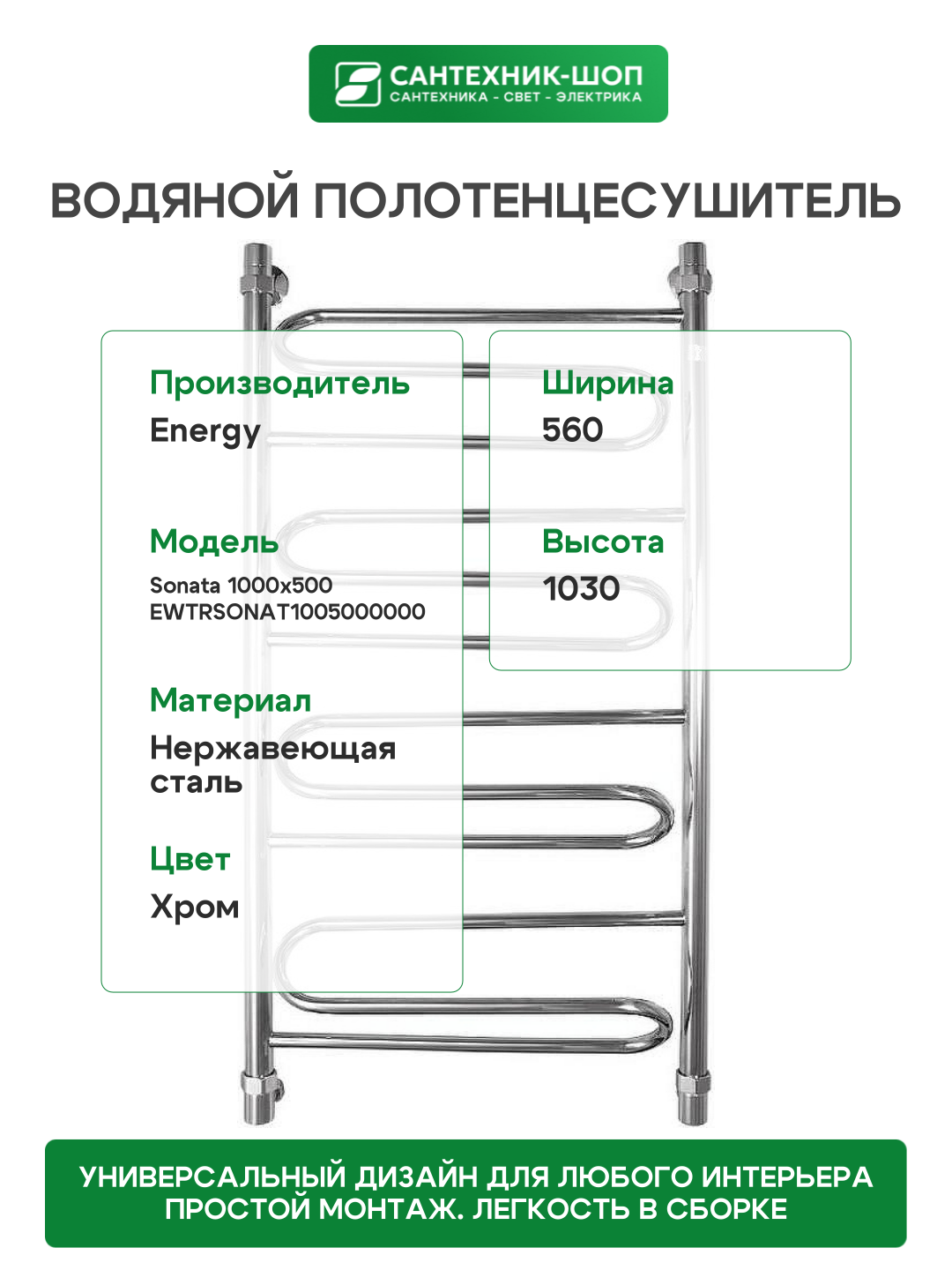 САНТЕХНИК-ШОП
САНТЕХНИКА - СВЕТ - ЭЛЕКТРИКА

ВОДЯНОЙ ПОЛОТЕНЦЕСУШИТЕЛЬ

Производитель
Energy

Модель
Sonata 1000x500
EWTRSONAT1005000000

Материал
Нержавеющая сталь

Цвет
Хром

Ширина
560

Высота
1030

УНИВЕРСАЛЬНЫЙ ДИЗАЙН ДЛЯ ЛЮБОГО ИНТЕРЬЕРА
ПРОСТОЙ МОНТАЖ. ЛЕГКОСТЬ В СБОРКЕ